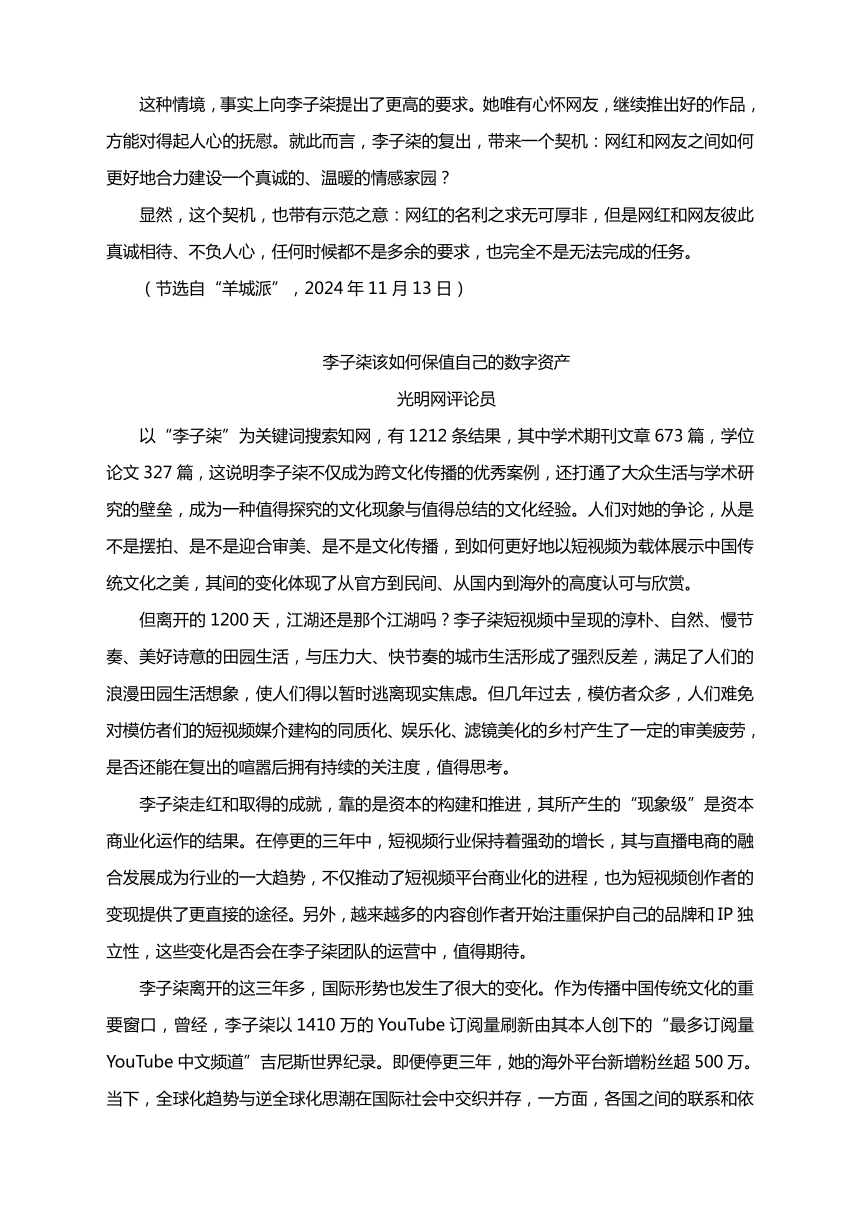 这种情境，事实上向李子柒提出了更高的要求。她唯有心怀网友，继续推出好的作品，方能对得起人心的抚慰。就此而言，李子柒的复出，带来一个契机：网红和网友之间如何更好地合力建设一个真诚的、温暖的情感家园？

显然，这个契机，也带有示范之意：网红的名利之求无可厚非，但是网红和网友彼此真诚相待、不负人心，任何时候都不是多余的要求，也完全不是无法完成的任务。

（节选自“羊城派”，2024 年 11 月 13 日）

李子柒该如何保值自己的数字资产

光明网评论员

以“李子柒”为关键词搜索知网，有 1212 条结果，其中学术期刊文章 673 篇，学位论文 327 篇，这说明李子柒不仅成为跨文化传播的优秀案例，还打通了大众生活与学术研究的壁垒，成为一种值得探究的文化现象与值得总结的文化经验。人们对她的争论，从是不是摆拍、是不是迎合审美、是不是文化传播，到如何更好地以短视频为载体展示中国传统文化之美，其间的变化体现了从官方到民间、从国内到海外的高度认可与欣赏。

但离开的 1200 天，江湖还是那个江湖吗？李子柒短视频中呈现的淳朴、自然、慢节奏、美好诗意的田园生活，与压力大、快节奏的城市生活形成了强烈反差，满足了人们的浪漫田园生活想象，使人们得以暂时逃离现实焦虑。但几年过去，模仿者众多，人们难免对模仿者们的短视频媒介建构的同质化、娱乐化、滤镜美化的乡村产生了一定的审美疲劳，是否还能在复出的喧嚣后拥有持续的关注度，值得思考。

李子柒走红和取得的成就，靠的是资本的构建和推进，其所产生的“现象级”是资本商业化运作的结果。在停更的三年中，短视频行业保持着强劲的增长，其与直播电商的融合发展成为行业的一大趋势，不仅推动了短视频平台商业化的进程，也为短视频创作者的变现提供了更直接的途径。另外，越来越多的内容创作者开始注重保护自己的品牌和 IP 独立性，这些变化是否会在李子柒团队的运营中，值得期待。

李子柒离开的这三年多，国际形势也发生了很大的变化。作为传播中国传统文化的重要窗口，曾经，李子柒以 1410 万的 YouTube 订阅量刷新由其本人创下的“最多订阅量 YouTube 中文频道”吉尼斯世界纪录。即便停更三年，她的海外平台新增粉丝超 500 万。当下，全球化趋势与逆全球化思潮在国际社会中交织并存，一方面，各国之间的联系和依